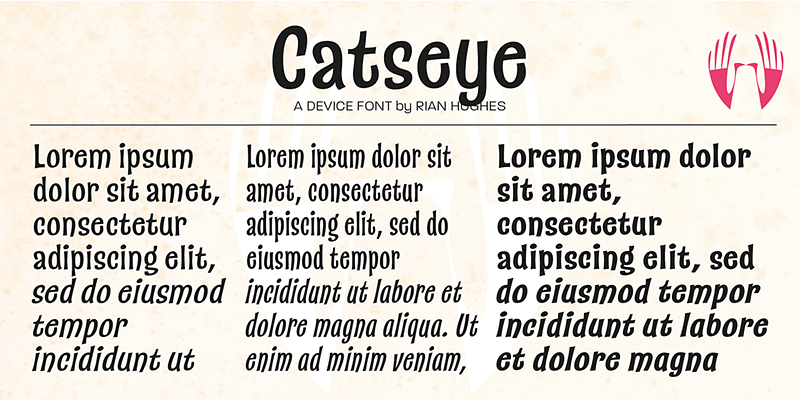 Catseye
A DEVICE FONT by RIAN HUGHES

Lorem ipsum dolor sit amet, consectetur adipiscing elit, sed do eiusmod tempor incididunt ut

Lorem ipsum dolor sit amet, consectetur adipiscing elit, sed do eiusmod tempor incididunt ut labore et dolore magna aliqua. Ut enim ad minim veniam,

Lorem ipsum dolor sit amet, consectetur adipiscing elit, sed do eiusmod tempor incididunt ut labore et dolore magna